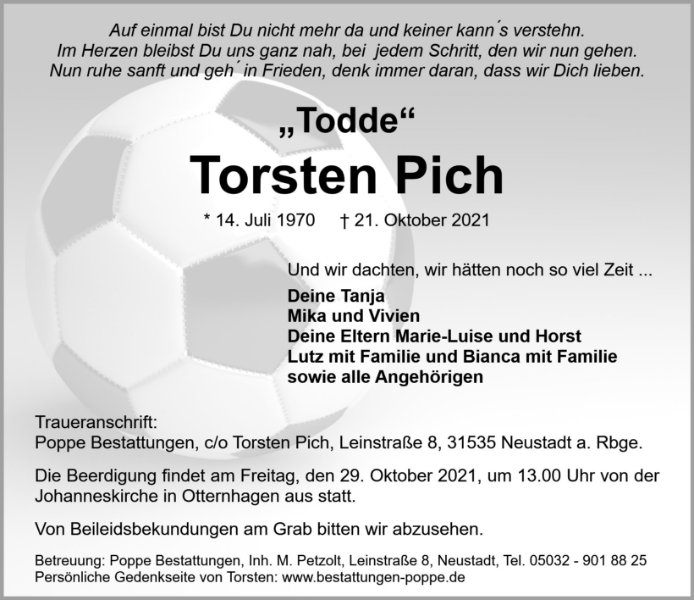 Auf einmal bist Du nicht mehr da und keiner kann´s verstehn.
Im Herzen bleibst Du uns ganz nah, bei jedem Schritt, den wir nun gehen.
Nun ruhe sanft und geh´ in Frieden, denk immer daran, dass wir Dich lieben.

„Todde“

Torsten Pich

* 14. Juli 1970 † 21. Oktober 2021

Und wir dachten, wir hätten noch so viel Zeit ...

Deine Tanja
Mika und Vivien
Deine Eltern Marie-Luise und Horst
Lutz mit Familie und Bianca mit Familie
sowie alle Angehörigen

Traueranschrift:
Poppe Bestattungen, c/o Torsten Pich, Leinstraße 8, 31535 Neustadt a. Rbge.

Die Beerdigung findet am Freitag, den 29. Oktober 2021, um 13.00 Uhr von der Johanneskirche in Otternhagen aus statt.

Von Beileidsbekundungen am Grab bitten wir abzusehen.

Betreuung: Poppe Bestattungen, Inh. M. Petzolt, Leinstraße 8, Neustadt, Tel. 05032 - 901 88 25
Persönliche Gedenkseite von Torsten: www.bestattungen-poppe.de